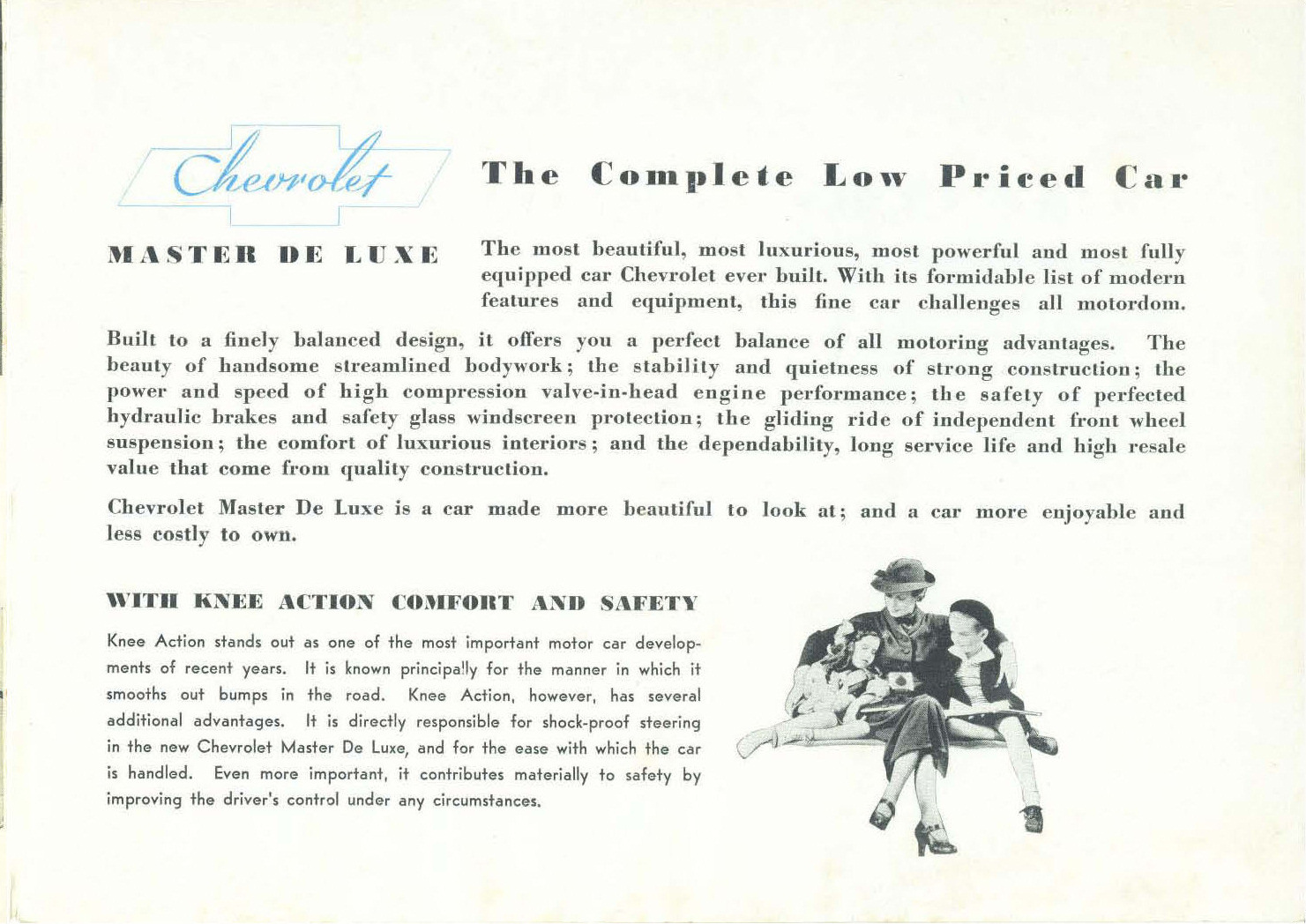 Chevrolet

The Complete Low Priced Car

MASTER DE LUXE

The most beautiful, most luxurious, most powerful and most fully equipped car Chevrolet ever built. With its formidable list of modern features and equipment, this fine car challenges all motordom.

Built to a finely balanced design, it offers you a perfect balance of all motoring advantages. The beauty of handsome streamlined bodywork; the stability and quietness of strong construction; the power and speed of high compression valve-in-head engine performance; the safety of perfected hydraulic brakes and safety glass windscreen protection; the gliding ride of independent front wheel suspension; the comfort of luxurious interiors; and the dependability, long service life and high resale value that come from quality construction.

Chevrolet Master De Luxe is a car made more beautiful to look at; and a car more enjoyable and less costly to own.

WITH KNEE ACTION COMFORT AND SAFETY

Knee Action stands out as one of the most important motor car developments of recent years. It is known principally for the manner in which it smooths out bumps in the road. Knee Action, however, has several additional advantages. It is directly responsible for shock-proof steering in the new Chevrolet Master De Luxe, and for the ease with which the car is handled. Even more important, it contributes materially to safety by improving the driver's control under any circumstances.